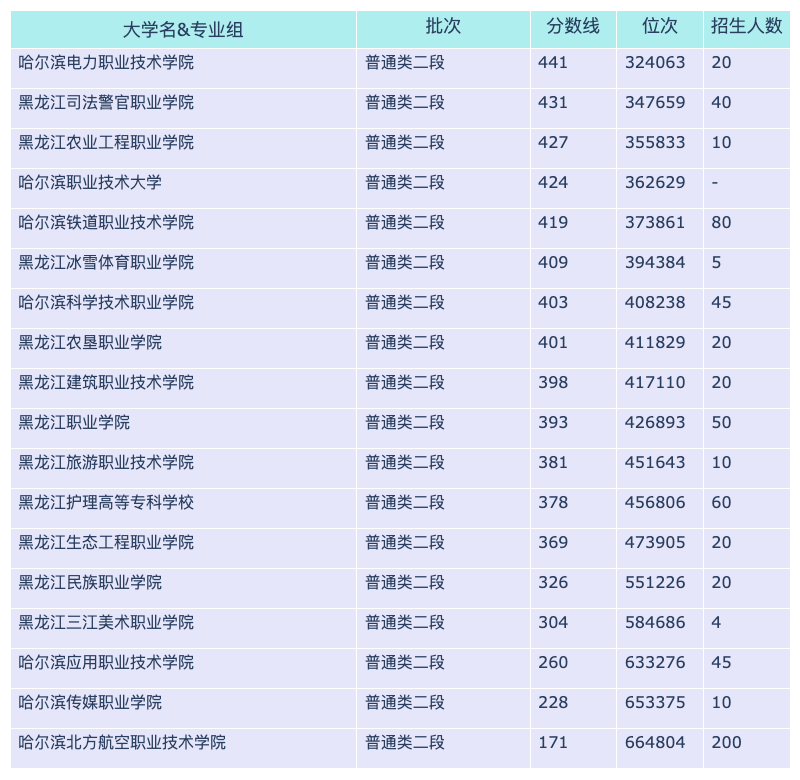 | 大学名&专业组 | 批次 | 分数线 | 位次 | 招生人数 |
|---|---|---|---|---|
| 哈尔滨电力职业技术学院 | 普通类二段 | 441 | 324063 | 20 |
| 黑龙江司法警官职业学院 | 普通类二段 | 431 | 347659 | 40 |
| 黑龙江农业工程职业学院 | 普通类二段 | 427 | 355833 | 10 |
| 哈尔滨职业技术大学 | 普通类二段 | 424 | 362629 | - |
| 哈尔滨铁道职业技术学院 | 普通类二段 | 419 | 373861 | 80 |
| 黑龙江冰雪体育职业学院 | 普通类二段 | 409 | 394384 | 5 |
| 哈尔滨科学技术职业学院 | 普通类二段 | 403 | 408238 | 45 |
| 黑龙江农垦职业学院 | 普通类二段 | 401 | 411829 | 20 |
| 黑龙江建筑职业技术学院 | 普通类二段 | 398 | 417110 | 20 |
| 黑龙江职业学院 | 普通类二段 | 393 | 426893 | 50 |
| 黑龙江旅游职业技术学院 | 普通类二段 | 381 | 451643 | 10 |
| 黑龙江护理高等专科学校 | 普通类二段 | 378 | 456806 | 60 |
| 黑龙江生态工程职业学院 | 普通类二段 | 369 | 473905 | 20 |
| 黑龙江民族职业学院 | 普通类二段 | 326 | 551226 | 20 |
| 黑龙江三江美术职业学院 | 普通类二段 | 304 | 584686 | 4 |
| 哈尔滨应用职业技术学院 | 普通类二段 | 260 | 633276 | 45 |
| 哈尔滨传媒职业学院 | 普通类二段 | 228 | 653375 | 10 |
| 哈尔滨北方航空职业技术学院 | 普通类二段 | 171 | 664804 | 200 |